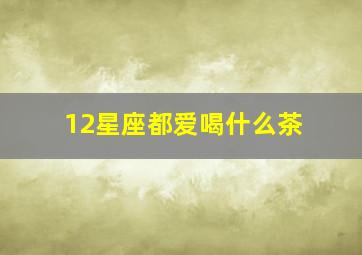 12星座都爱喝什么茶